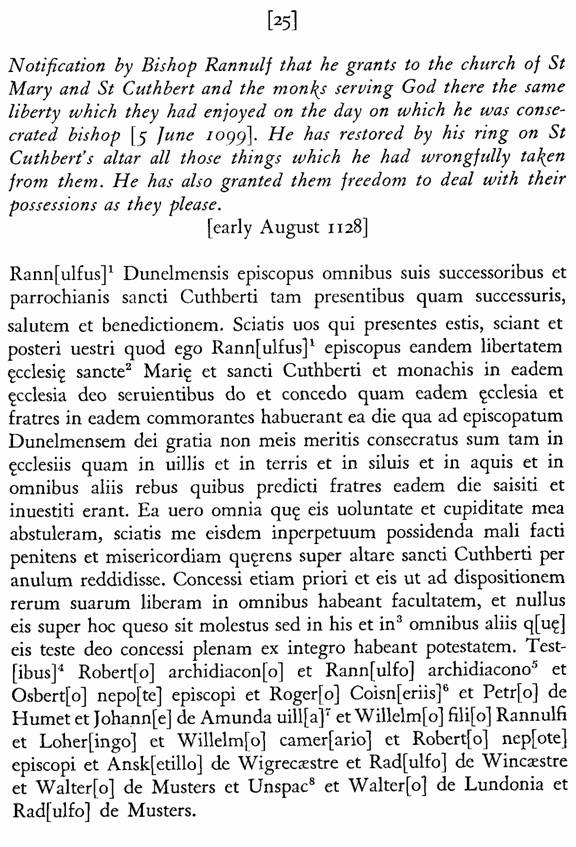 [25]

Notification by Bishop Rannulf that he grants to the church of St Mary and St Cuthbert and the monks serving God there the same liberty which they had enjoyed on the day on which he was consecrated bishop [5 June 1099]. He has restored by his ring on St Cuthbert's altar all those things which he had wrongfully taken from them. He has also granted them freedom to deal with their possessions as they please.

[early August 1128]

Rann[ulfus]$^1$ Dunelmensis episcopus omnibus suis successoribus et parrochianis sancti Cuthberti tam presentibus quam successuris, salutem et benedictionem. Sciatis uos qui presentes estis, sciant et posteri uestri quod ego Rann[ulfus]$^1$ episcopus eandem libertatem ęcclesię sancte$^2$ Marię et sancti Cuthberti et monachis in eadem ęcclesia deo seruientibus do et concedo quam eadem ęcclesia et fratres in eadem commorantes habuerant ea die qua ad episcopatum Dunelmensem dei gratia non meis meritis consecratus sum tam in ęcclesiis quam in uillis et in terris et in siluis et in aquis et in omnibus aliis rebus quibus predicti fratres eadem die saisiti et inuestiti erant. Ea uero omnia quę eis uoluntate et cupiditate mea abstuleram, sciatis me eisdem inperpetuum possidenda mali facti penitens et misericordiam quęrens super altare sancti Cuthberti per anulum reddidisse. Concessi etiam priori et eis ut ad dispositionem rerum suarum liberam in omnibus habeant facultatem, et nullus eis super hoc queso sit molestus sed in his et in$^3$ omnibus aliis q[uę] eis teste deo concessi plenam ex integro habeant potestatem. Test[ibus]$^4$ Robert[o] archidiacon[o] et Rann[ulfo] archidiacono$^5$ et Osbert[o] nepo[te] episcopi et Roger[o] Coisn[eriis]$^6$ et Petr[o] de Humet et Johann[e] de Amunda uill[a]$^7$ et Willelm[o] fili[o] Rannulfi et Loher[ingo] et Willelm[o] camer[ario] et Robert[o] nep[ote] episcopi et Ansk[etillo] de Wigrecæstre et Rad[ulfo] de Wincæstre et Walter[o] de Musters et Unspac$^8$ et Walter[o] de Lundonia et Rad[ulfo] de Musters.